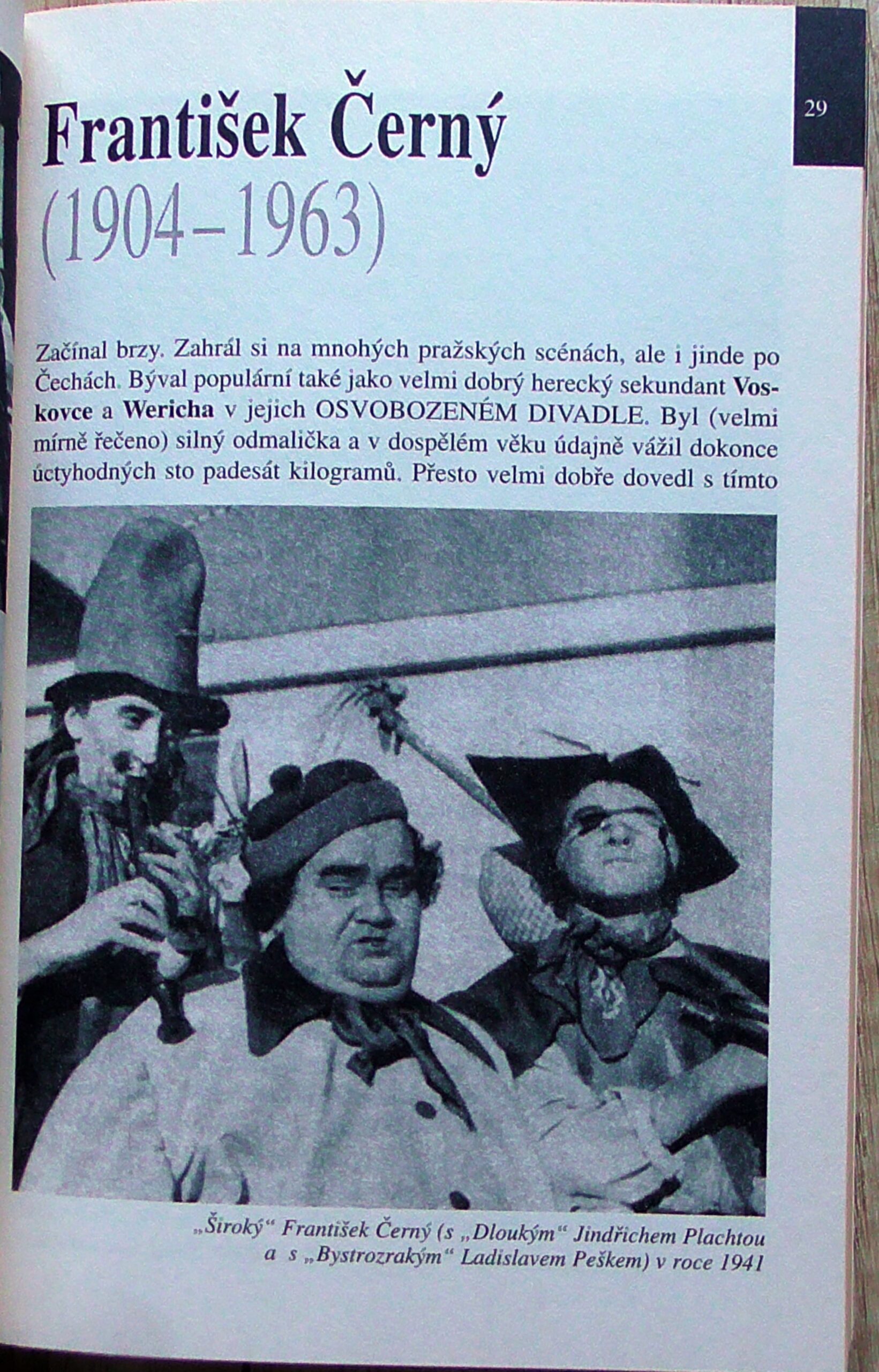 29

František Černý
(1904–1963)

Začínal brzy. Zahrál si na mnohých pražských scénách, ale i jinde po Čechách. Býval populární také jako velmi dobrý herecký sekundant Voskovce a Wericha v jejich OSVOBOZENÉM DIVADLE. Byl (velmi mírně řečeno) silný odmalička a v dospělém věku údajně vážil dokonce úctyhodných sto padesát kilogramů. Přesto velmi dobře dovedl s tímto

„Široký“ František Černý (s „Dloukým“ Jindřichem Plachtou a s „Bystrozrakým“ Ladislavem Peškem) v roce 1941